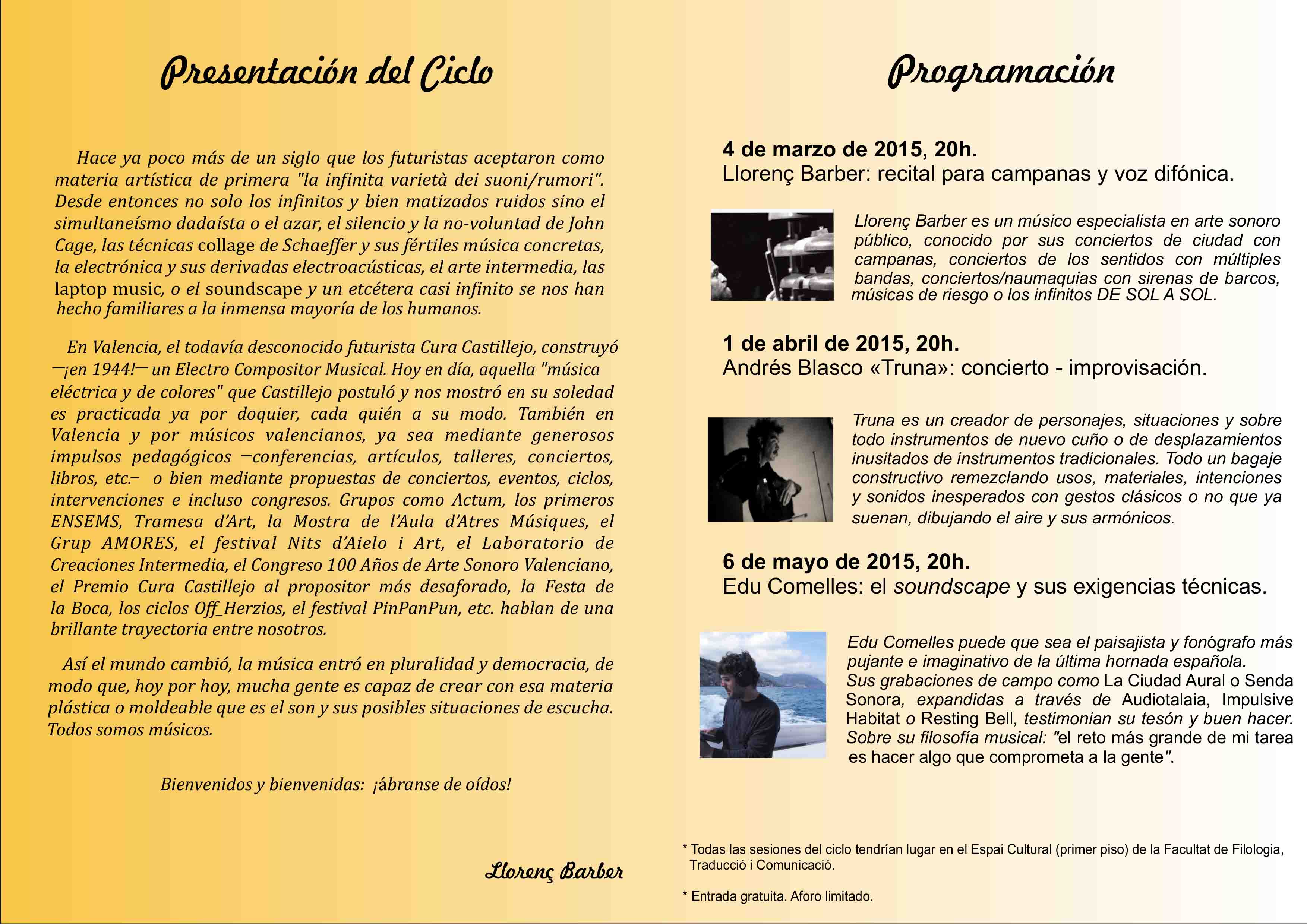 Presentación del Ciclo

Hace ya poco más de un siglo que los futuristas aceptaron como materia artística de primera "la infinita varietà dei suoni/rumori". Desde entonces no solo los infinitos y bien matizados ruidos sino el simultaneísmo dadaísta o el azar, el silencio y la no-voluntad de John Cage, las técnicas collage de Schaeffer y sus fértiles música concretas, la electrónica y sus derivadas electroacústicas, el arte intermedia, las laptop music, o el soundscape y un etcétera casi infinito se nos han hecho familiares a la inmensa mayoría de los humanos.

En Valencia, el todavía desconocido futurista Cura Castillejo, construyó —¡en 1944!— un Electro Compositor Musical. Hoy en día, aquella "música eléctrica y de colores" que Castillejo postuló y nos mostró en su soledad es practicada ya por doquier, cada quién a su modo. También en Valencia y por músicos valencianos, ya sea mediante generosos impulsos pedagógicos —conferencias, artículos, talleres, conciertos, libros, etc.— o bien mediante propuestas de conciertos, eventos, ciclos, intervenciones e incluso congresos. Grupos como Actum, los primeros ENSEMS, Tramesa d'Art, la Mostra de l'Aula d'Atres Músiques, el Grup AMORES, el festival Nits d'Aielo i Art, el Laboratorio de Creaciones Intermedia, el Congreso 100 Años de Arte Sonoro Valenciano, el Premio Cura Castillejo al propositor más desaforado, la Festa de la Boca, los ciclos Off_Herzios, el festival PinPanPun, etc. hablan de una brillante trayectoria entre nosotros.

Así el mundo cambió, la música entró en pluralidad y democracia, de modo que, hoy por hoy, mucha gente es capaz de crear con esa materia plástica o moldeable que es el son y sus posibles situaciones de escucha. Todos somos músicos.

Bienvenidos y bienvenidas: ¡ábranse de oídos!

Llorenç Barber

Programación

4 de marzo de 2015, 20h.
Llorenç Barber: recital para campanas y voz difónica.

Llorenç Barber es un músico especialista en arte sonoro público, conocido por sus conciertos de ciudad con campanas, conciertos de los sentidos con múltiples bandas, conciertos/naumaquias con sirenas de barcos, músicas de riesgo o los infinitos DE SOL A SOL.

1 de abril de 2015, 20h.
Andrés Blasco «Truna»: concierto - improvisación.

Truna es un creador de personajes, situaciones y sobre todo instrumentos de nuevo cuño o de desplazamientos inusitados de instrumentos tradicionales. Todo un bagaje constructivo remezclando usos, materiales, intenciones y sonidos inesperados con gestos clásicos o no que ya suenan, dibujando el aire y sus armónicos.

6 de mayo de 2015, 20h.
Edu Comelles: el soundscape y sus exigencias técnicas.

Edu Comelles puede que sea el paisajista y fonógrafo más pujante e imaginativo de la última hornada española. Sus grabaciones de campo como La Ciudad Aural o Senda Sonora, expandidas a través de Audiotalaia, Impulsive Habitat o Resting Bell, testimonian su tesón y buen hacer. Sobre su filosofía musical: "el reto más grande de mi tarea es hacer algo que comprometa a la gente".

* Todas las sesiones del ciclo tendrían lugar en el Espai Cultural (primer piso) de la Facultat de Filologia, Traducció i Comunicació.

* Entrada gratuita. Aforo limitado.